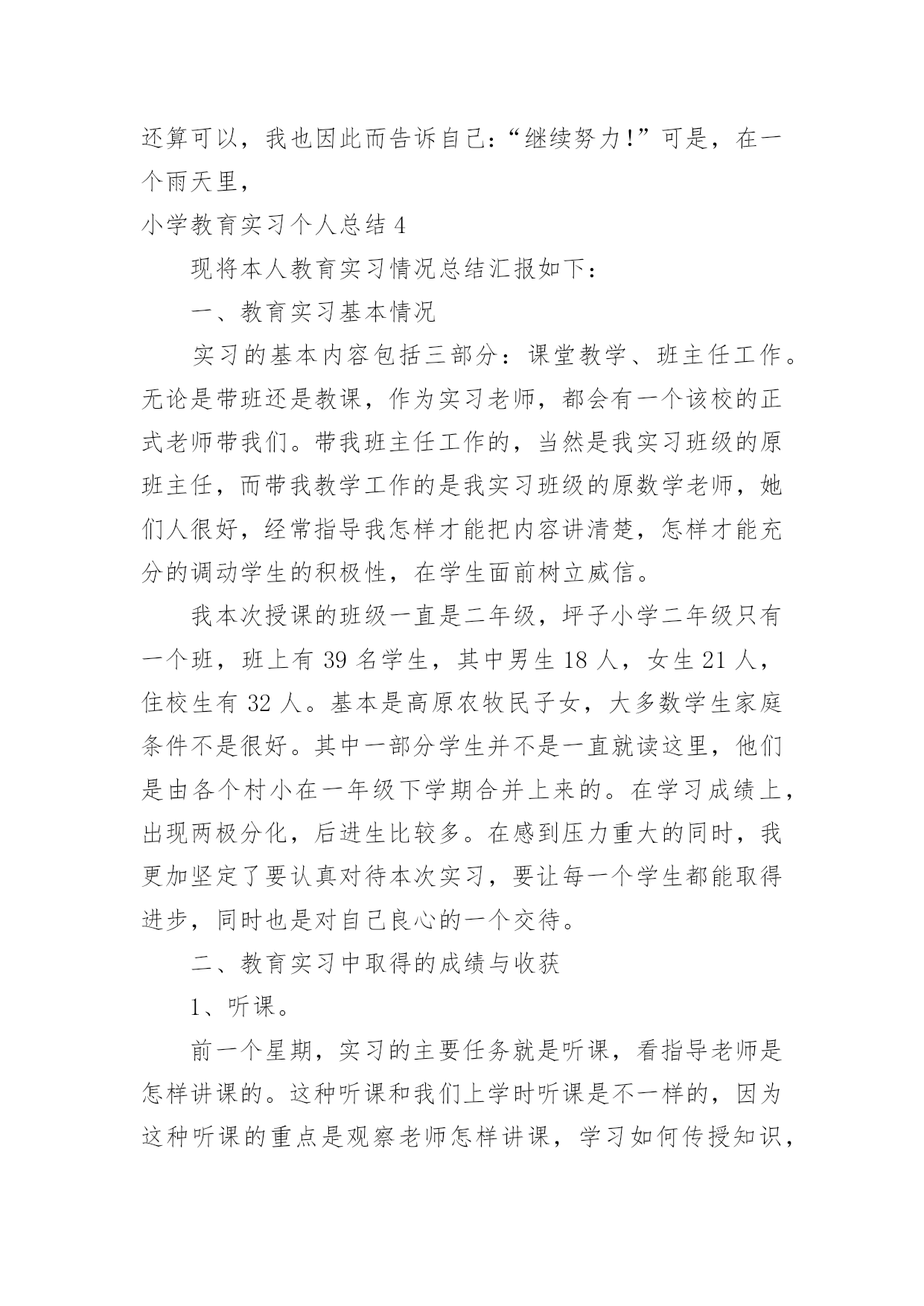 还算可以，我也因此而告诉自己：“继续努力!”可是，在一个雨天里，

小学教育实习个人总结 4

现将本人教育实习情况总结汇报如下：

一、教育实习基本情况

实习的基本内容包括三部分：课堂教学、班主任工作。无论是带班还是教课，作为实习老师，都会有一个该校的正式老师带我们。带我班主任工作的，当然是我实习班级的原班主任，而带我教学工作的是我实习班级的原数学老师，她们人很好，经常指导我怎样才能把内容讲清楚，怎样才能充分的调动学生的积极性，在学生面前树立威信。

我本次授课的班级一直是二年级，坪子小学二年级只有一个班，班上有 39 名学生，其中男生 18 人，女生 21 人，住校生有 32 人。基本是高原农牧民子女，大多数学生家庭条件不是很好。其中一部分学生并不是一直就读这里，他们是由各个村小在一年级下学期合并上来的。在学习成绩上，出现两极分化，后进生比较多。在感到压力重大的同时，我更加坚定了要认真对待本次实习，要让每一个学生都能取得进步，同时也是对自己良心的一个交待。

二、教育实习中取得的成绩与收获

1、听课。

前一个星期，实习的主要任务就是听课，看指导老师是怎样讲课的。这种听课和我们上学时听课是不一样的，因为这种听课的重点是观察老师怎样讲课，学习如何传授知识，